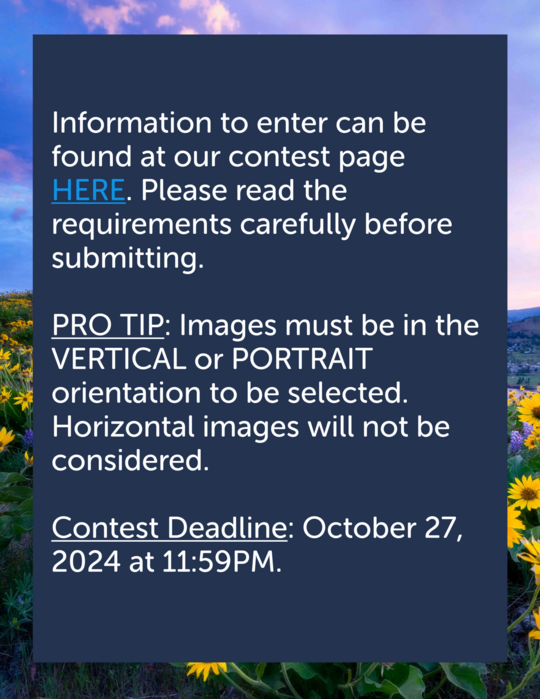 Information to enter can be found at our contest page HERE. Please read the requirements carefully before submitting.

PRO TIP: Images must be in the VERTICAL or PORTRAIT orientation to be selected. Horizontal images will not be considered.

Contest Deadline: October 27, 2024 at 11:59PM.